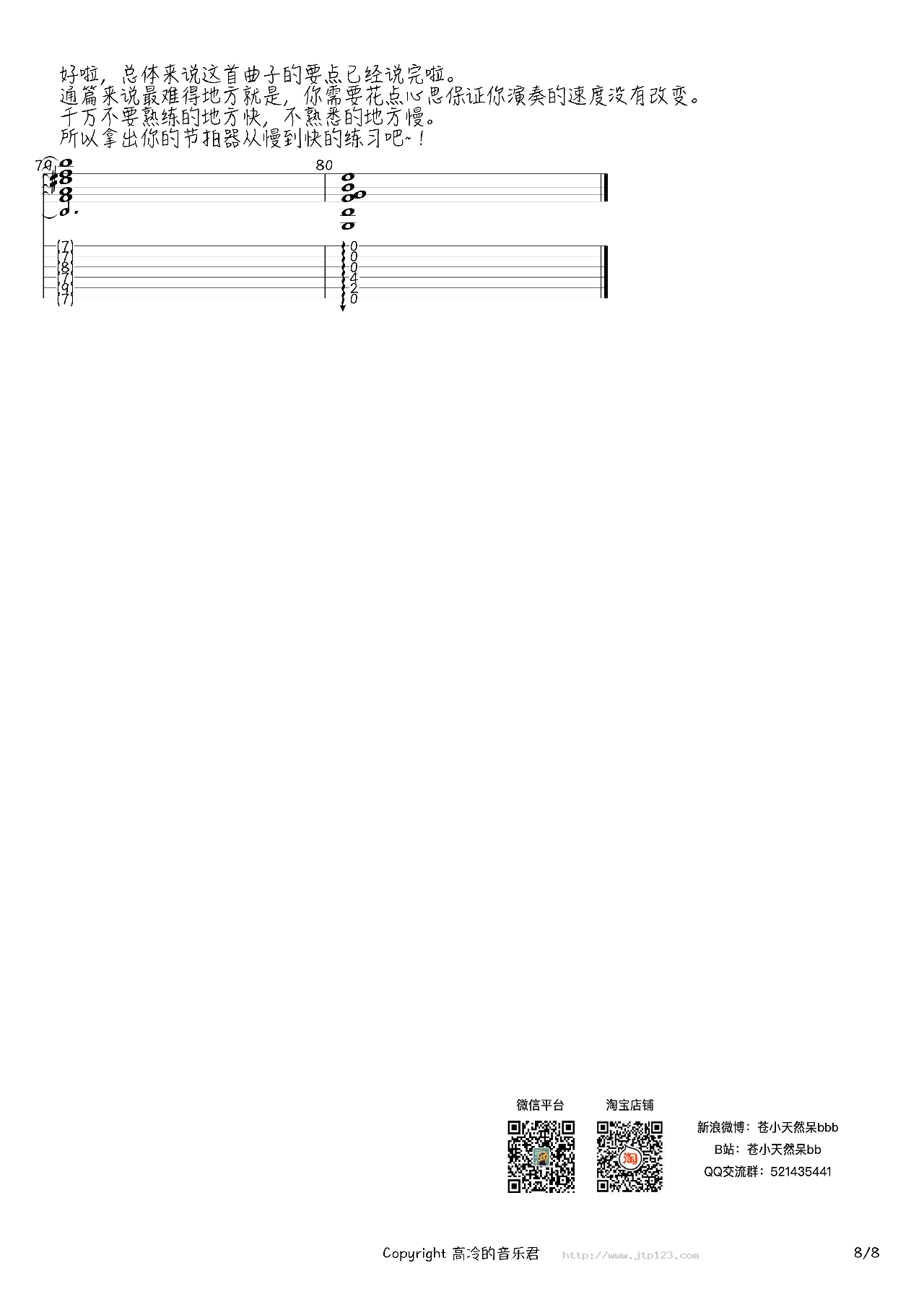 好啦，总体来说这首曲子的要点已经说完啦。
通篇来说最难得地方就是，你需要花点心思保证你演奏的速度没有改变。
千万不要熟练的地方快，不熟悉的地方慢。
所以拿出你的节拍器从慢到快的练习吧~！

79

80

(7)
(7)
(8)
(7)
(9)
(7)

0
0
0
4
2
0

微信平台

淘宝店铺

淘

新浪微博：苍小天然呆bbb
B站：苍小天然呆bb
QQ交流群：521435441

Copyright 高冷的音乐君 http://www.jtp123.com 8/8